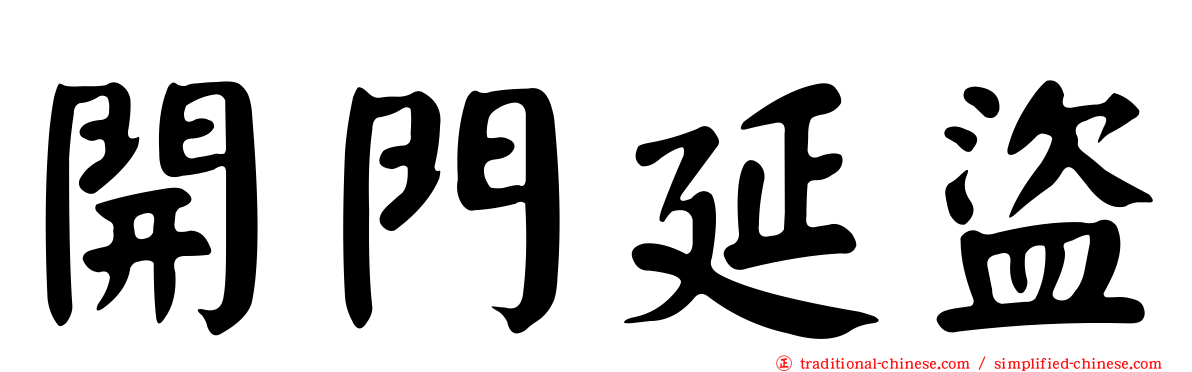 開門延盜

㊣ traditional-chinese.com / simplified-chinese.com